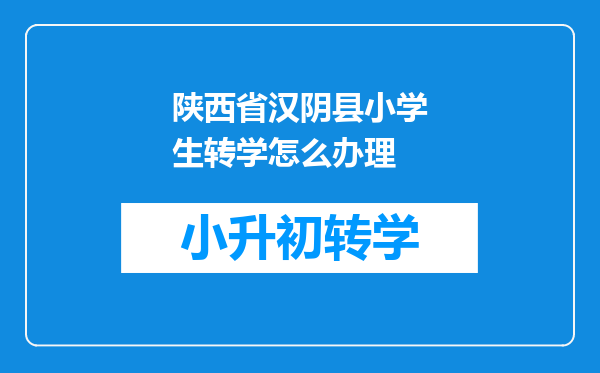 陕西省汉阴县小学生转学怎么办理

小升初转学